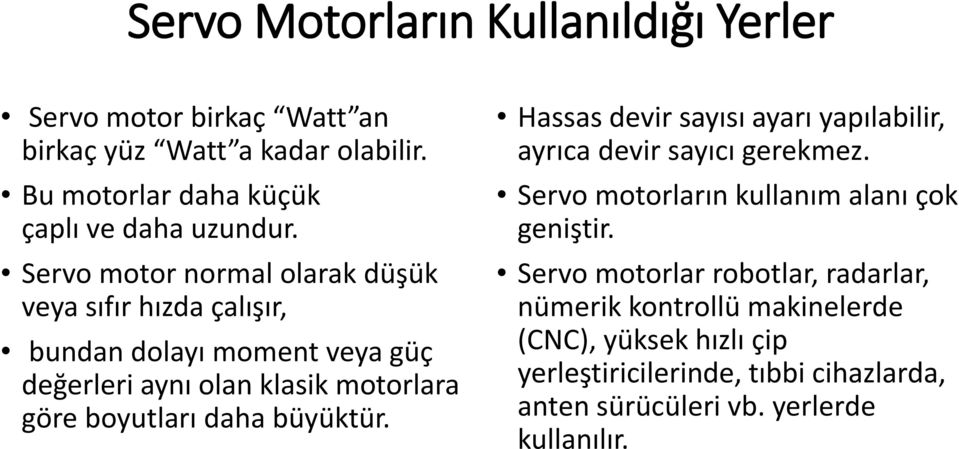 Servo Motorların Kullanıldığı Yerler

• Servo motor birkaç “Watt”an birkaç yüz “Watt”a kadar olabilir.

• Bu motorlar daha küçük çaplı ve daha uzundur.

• Servo motor normal olarak düşük veya sıfır hızda çalışır,

• bundan dolayı moment veya güç değerleri aynı olan klasik motorlara göre boyutları daha büyüktür.

• Hassas devir sayısı ayarı yapılabilir, ayrıca devir sayıcı gerekmez.

• Servo motorların kullanım alanı çok geniştir.

• Servo motorlar robotlar, radarlar, nümerik kontrollü makinelerde (CNC), yüksek hızlı çip yerleştiricilerinde, tıbbi cihazlarda, anten sürücüleri vb. yerlerde kullanılır.